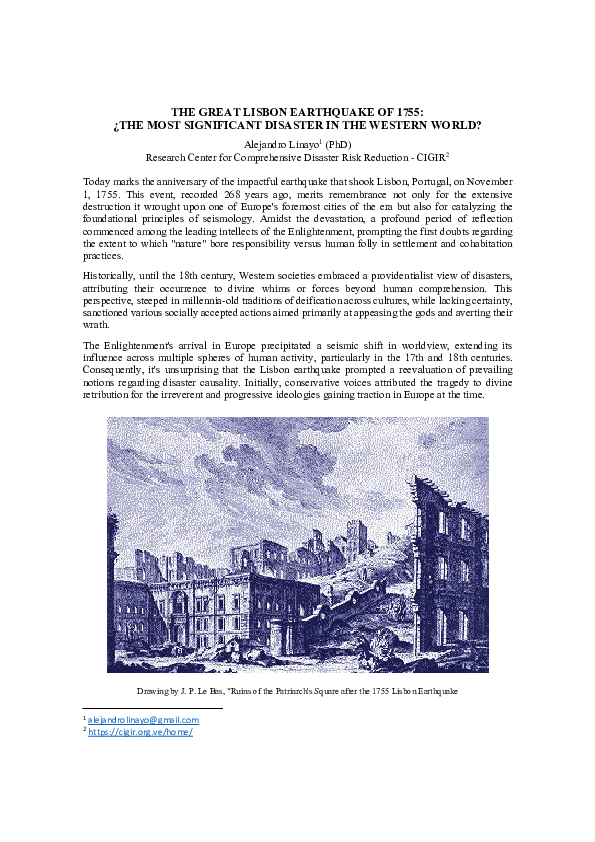 THE GREAT LISBON EARTHQUAKE OF 1755:
¿THE MOST SIGNIFICANT DISASTER IN THE WESTERN WORLD?

Alejandro Linayo$^1$ (PhD)
Research Center for Comprehensive Disaster Risk Reduction - CIGIR$^2$

Today marks the anniversary of the impactful earthquake that shook Lisbon, Portugal, on November 1, 1755. This event, recorded 268 years ago, merits remembrance not only for the extensive destruction it wrought upon one of Europe's foremost cities of the era but also for catalyzing the foundational principles of seismology. Amidst the devastation, a profound period of reflection commenced among the leading intellects of the Enlightenment, prompting the first doubts regarding the extent to which "nature" bore responsibility versus human folly in settlement and cohabitation practices.

Historically, until the 18th century, Western societies embraced a providentialist view of disasters, attributing their occurrence to divine whims or forces beyond human comprehension. This perspective, steeped in millennia-old traditions of deification across cultures, while lacking certainty, sanctioned various socially accepted actions aimed primarily at appeasing the gods and averting their wrath.

The Enlightenment's arrival in Europe precipitated a seismic shift in worldview, extending its influence across multiple spheres of human activity, particularly in the 17th and 18th centuries. Consequently, it's unsurprising that the Lisbon earthquake prompted a reevaluation of prevailing notions regarding disaster causality. Initially, conservative voices attributed the tragedy to divine retribution for the irreverent and progressive ideologies gaining traction in Europe at the time.

Drawing by J. P. Le Bas, "Ruins of the Patriarch's Square after the 1755 Lisbon Earthquake

$^1$ alejandrolinayo@gmail.com
$^2$ https://cigir.org.ve/home/